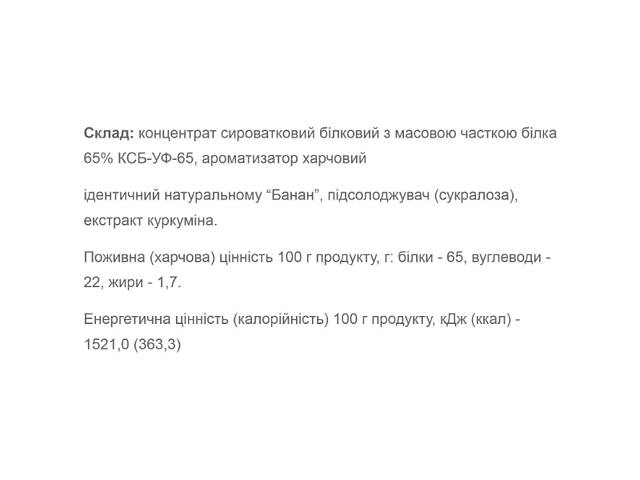 Склад: концентрат сироватковий білковий з масовою часткою білка 65% КСБ-УФ-65, ароматизатор харчовий

ідентичний натуральному “Банан”, підсолоджувач (сукралоза), екстракт куркуміна.

Поживна (харчова) цінність 100 г продукту, г: білки - 65, вуглеводи - 22, жири - 1,7.

Енергетична цінність (калорійність) 100 г продукту, кДж (ккал) - 1521,0 (363,3)